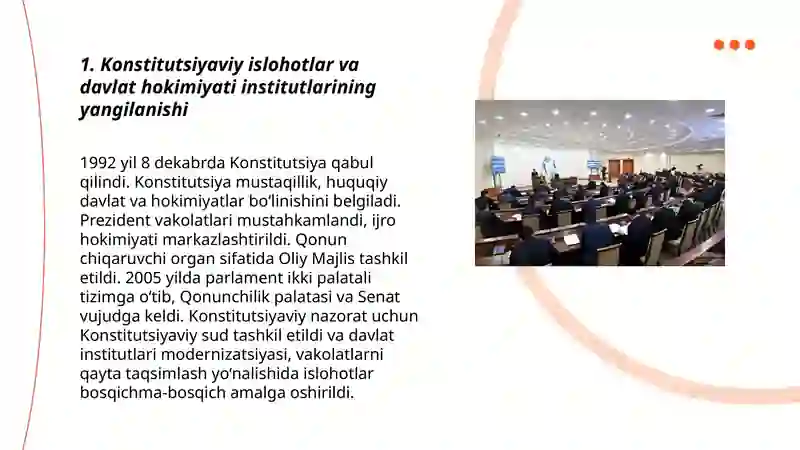 1. Konstitutsiyaviy islohotlar va davlat hokimiyati institutlarining yangilanishi

1992 yil 8 dekabrda Konstitutsiya qabul qilindi. Konstitutsiya mustaqillik, huquqiy davlat va hokimiyatlar bo'linishini belgiladi. Prezident vakolatlari mustahkamlandi, ijro hokimiyati markazlashtirildi. Qonun chiqaruvchi organ sifatida Oliy Majlis tashkil etildi. 2005 yilda parlament ikki palatali tizimga o'tib, Qonunchilik palatasi va Senat vujudga keldi. Konstitutsiyaviy nazorat uchun Konstitutsiyaviy sud tashkil etildi va davlat institutlari modernizatsiyasi, vakolatlarni qayta taqsimlash yo'nalishida islohotlar bosqichma-bosqich amalga oshirildi.